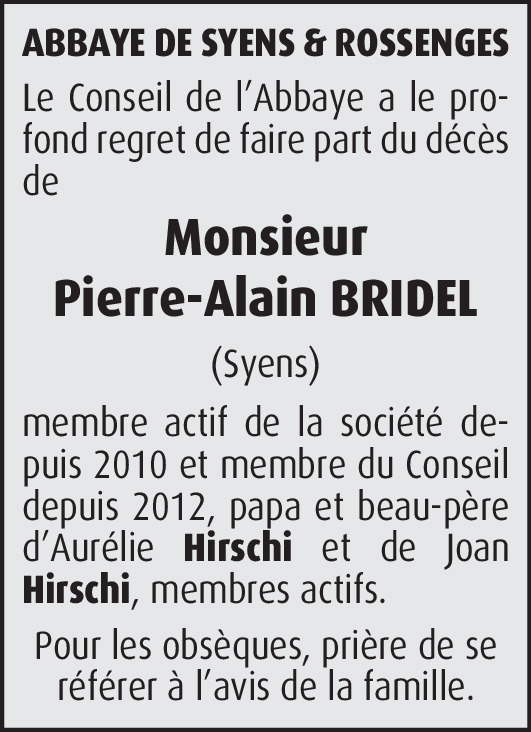 ABBAYE DE SYENS & ROSSENGES

Le Conseil de l'Abbaye a le profond regret de faire part du décès de

Monsieur
Pierre-Alain BRIDEL

(Syens)

membre actif de la société depuis 2010 et membre du Conseil depuis 2012, papa et beau-père d'Aurélie Hirschi et de Joan Hirschi, membres actifs.

Pour les obsèques, prière de se référer à l'avis de la famille.